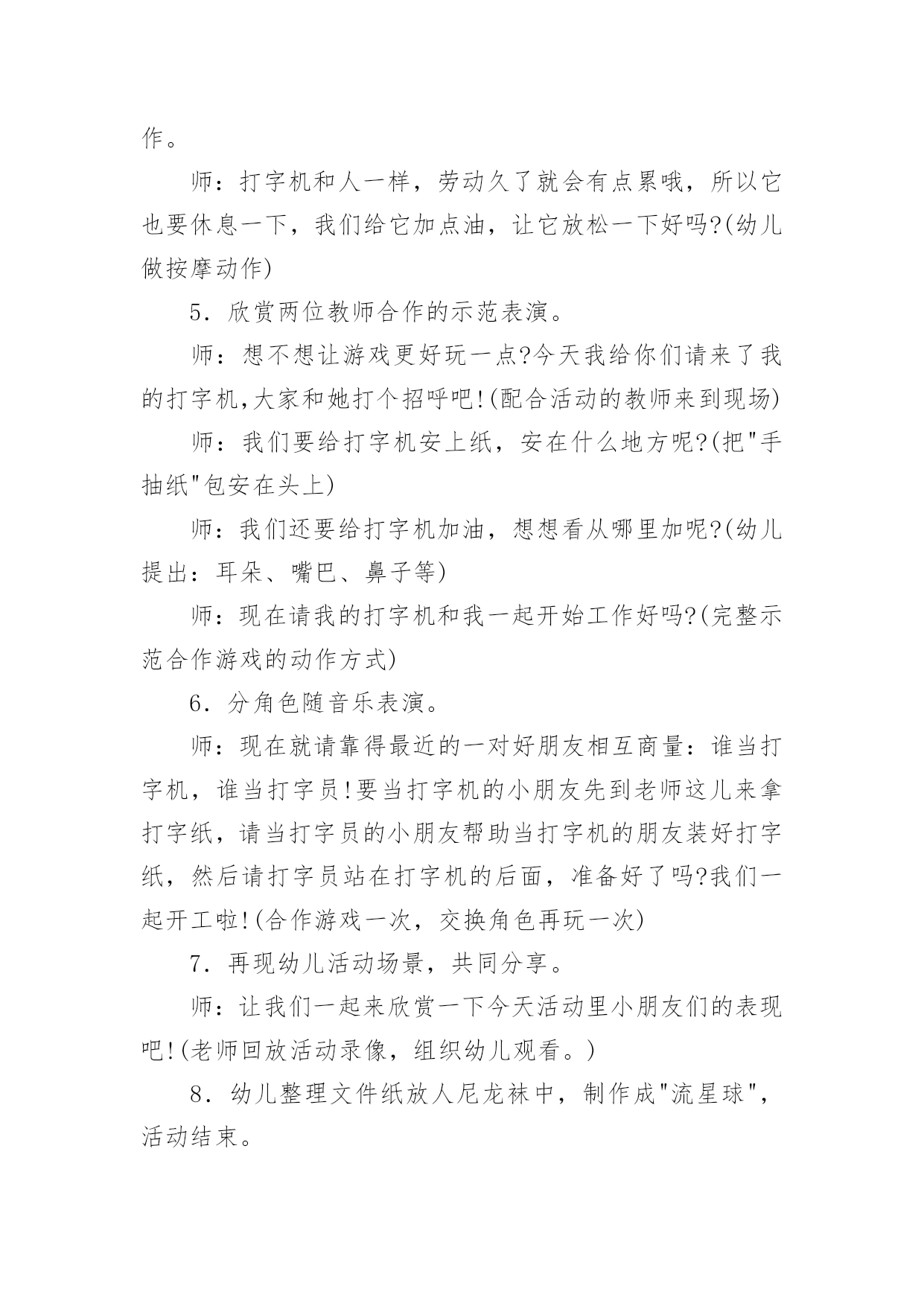 作。

师：打字机和人一样，劳动久了就会有点累哦，所以它也要休息一下，我们给它加点油，让它放松一下好吗?(幼儿做按摩动作)

5．欣赏两位教师合作的示范表演。

师：想不想让游戏更好玩一点?今天我给你们请来了我的打字机,大家和她打个招呼吧!(配合活动的教师来到现场)

师：我们要给打字机安上纸，安在什么地方呢?(把"手抽纸"包安在头上)

师：我们还要给打字机加油，想想看从哪里加呢?(幼儿提出：耳朵、嘴巴、鼻子等)

师：现在请我的打字机和我一起开始工作好吗?(完整示范合作游戏的动作方式)

6．分角色随音乐表演。

师：现在就请靠得最近的一对好朋友相互商量：谁当打字机，谁当打字员!要当打字机的小朋友先到老师这儿来拿打字纸，请当打字员的小朋友帮助当打字机的朋友装好打字纸，然后请打字员站在打字机的后面，准备好了吗?我们一起开工啦!(合作游戏一次，交换角色再玩一次)

7．再现幼儿活动场景，共同分享。

师：让我们一起来欣赏一下今天活动里小朋友们的表现吧!(老师回放活动录像，组织幼儿观看。)

8．幼儿整理文件纸放人尼龙袜中，制作成"流星球"，活动结束。